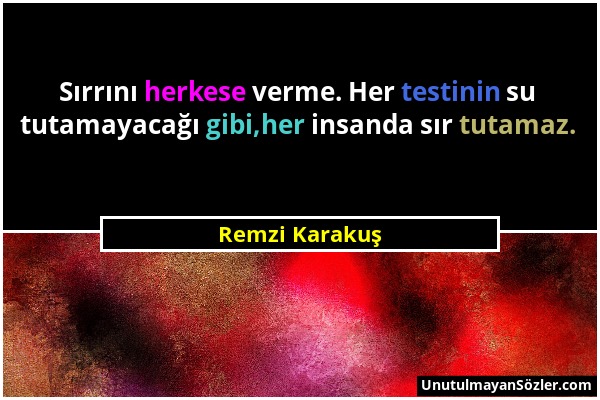 Sırrını herkese verme. Her testinin su tutamayacağı gibi,her insanda sır tutamaz.

Remzi Karakuş

UnutulmayanSözler.com